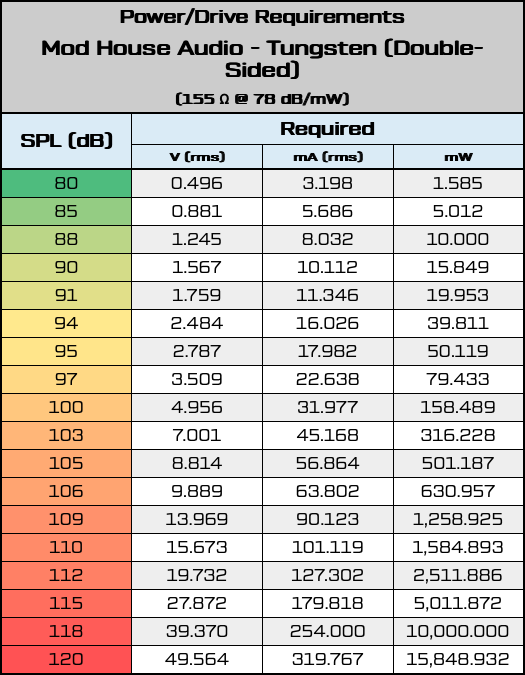 Power/Drive Requirements

Mod House Audio - Tungsten (Double-Sided)

(155 Ω @ 78 dB/mW)

| SPL (dB) | Required | | |
|---|---|---|---|
| | V (rms) | mA (rms) | mW |
| 80 | 0.496 | 3.198 | 1.585 |
| 85 | 0.881 | 5.686 | 5.012 |
| 88 | 1.245 | 8.032 | 10.000 |
| 90 | 1.567 | 10.112 | 15.849 |
| 91 | 1.759 | 11.346 | 19.953 |
| 94 | 2.484 | 16.026 | 39.811 |
| 95 | 2.787 | 17.982 | 50.119 |
| 97 | 3.509 | 22.638 | 79.433 |
| 100 | 4.956 | 31.977 | 158.489 |
| 103 | 7.001 | 45.168 | 316.228 |
| 105 | 8.814 | 56.864 | 501.187 |
| 106 | 9.889 | 63.802 | 630.957 |
| 109 | 13.969 | 90.123 | 1,258.925 |
| 110 | 15.673 | 101.119 | 1,584.893 |
| 112 | 19.732 | 127.302 | 2,511.886 |
| 115 | 27.872 | 179.818 | 5,011.872 |
| 118 | 39.370 | 254.000 | 10,000.000 |
| 120 | 49.564 | 319.767 | 15,848.932 |